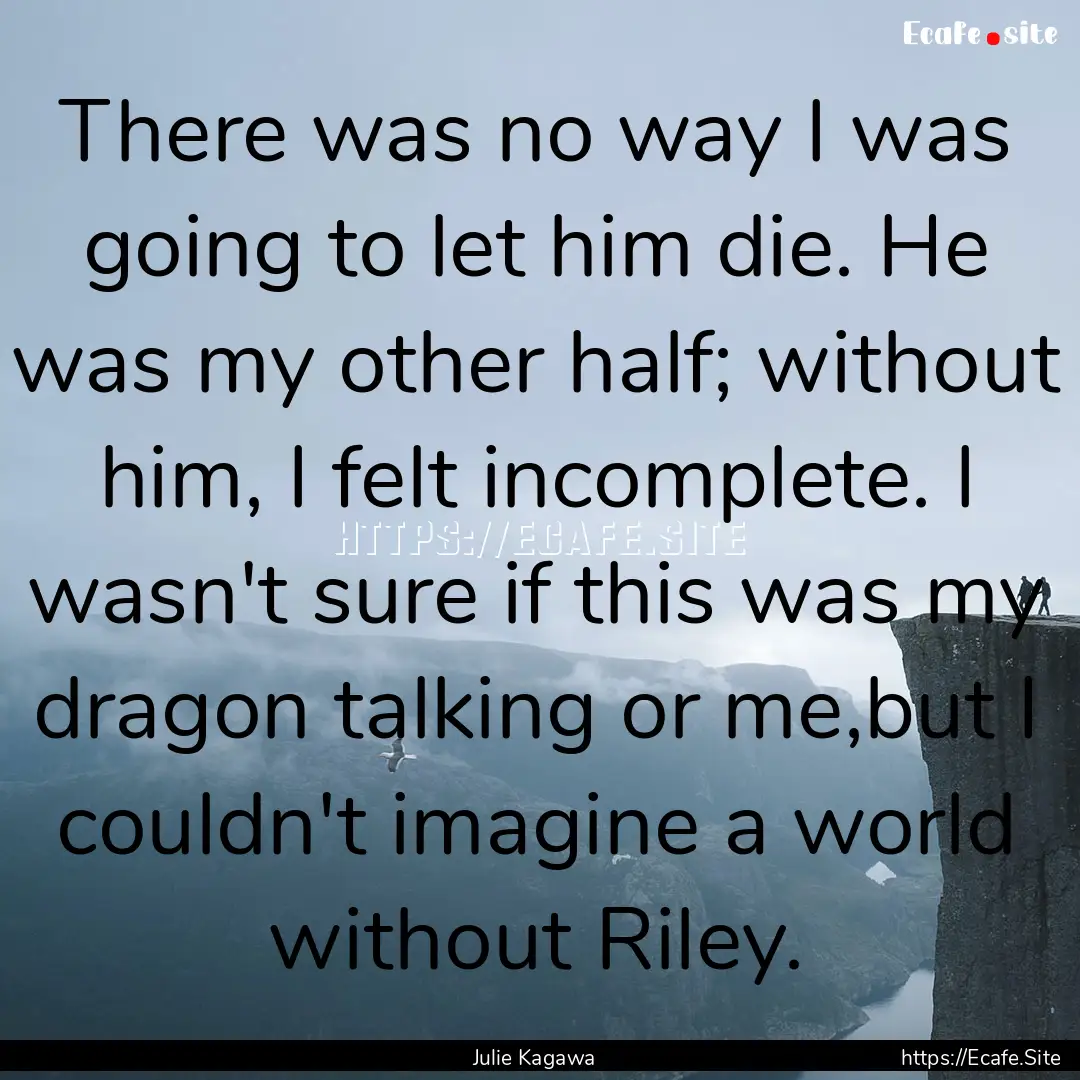 Ecafe.site

There was no way I was going to let him die. He was my other half; without him, I felt incomplete. I wasn't sure if this was my dragon talking or me,but I couldn't imagine a world without Riley.

HTTPS://ECAFE.SITE

Julie Kagawa

https://Ecafe.Site